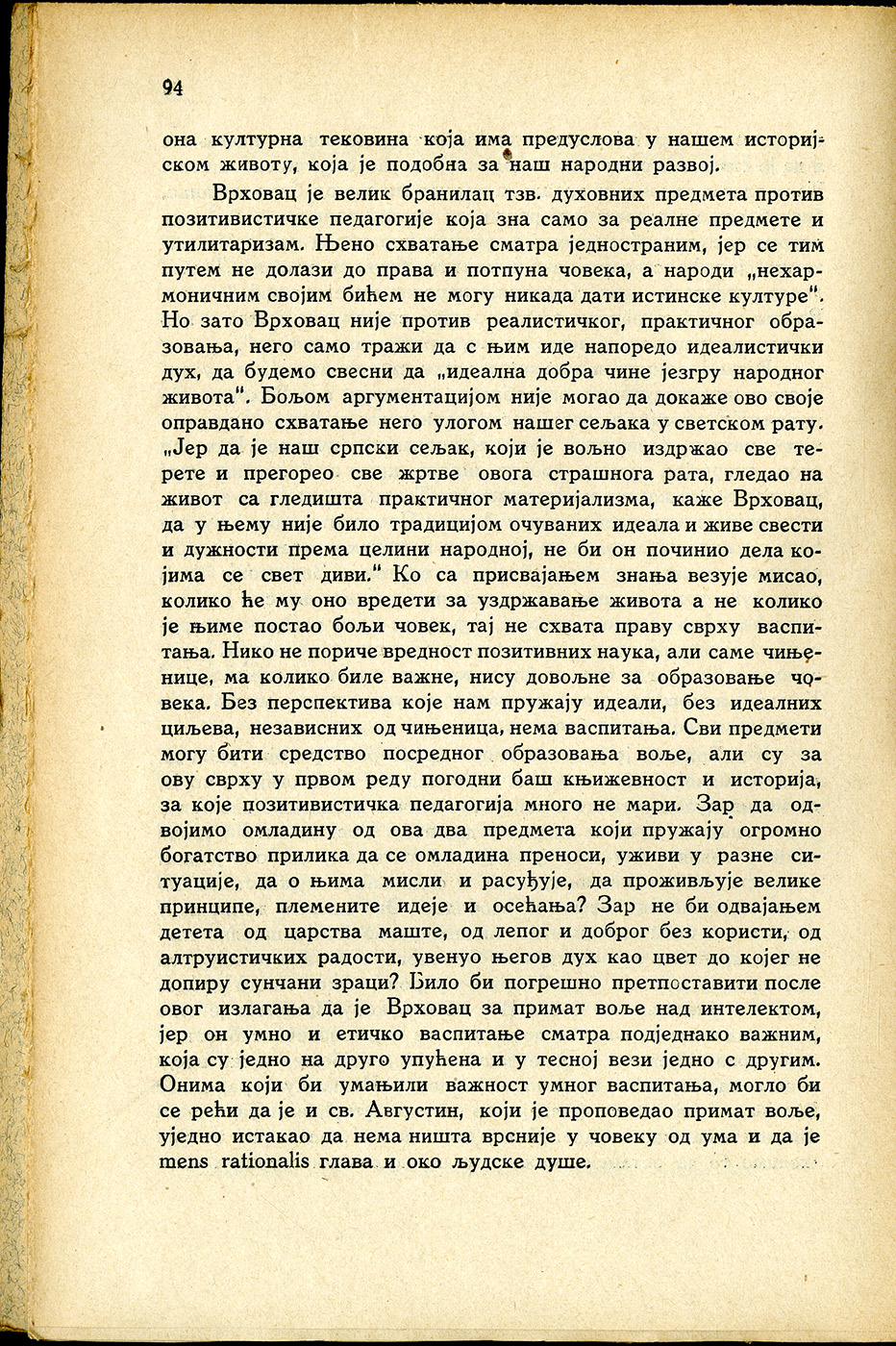 94

она културна тековина која има предуслова у нашем историјском животу, која је подобна за наш народни развој.

Врховац је велик бранилац тзв. духовних предмета против позитивистичке педагогије која зна само за реалне предмете и утилитаризам. Њено схватање сматра једностраним, јер се тим путем не долази до права и потпуна човека, а народи „нехармоничним својим бићем не могу никада дати истинске културе". Но зато Врховац није против реалистичког, практичног образовања, него само тражи да с њим иде напоредо идеалистички дух, да будемо свесни да „идеална добра чине језгру народног живота". Бољом аргументацијом није могао да докаже ово своје оправдано схватање него улогом нашег сељака у светском рату. „Јер да је наш српски сељак, који је вољно издржао све терете и прегорео све жртве овога страшнога рата, гледао на живот са гледишта практичног материјализма, каже Врховац, да у њему није било традицијом очуваних идеала и живе свести и дужности према целини народној, не би он починио дела којима се свет диви." Ко са присвајањем знања везује мисао, колико ће му оно вредети за уздржавање живота а не колико је њиме постао бољи човек, тај не схвата праву сврху васпитања. Нико не пориче вредност позитивних наука, али саме чињенице, ма колико биле важне, нису довољне за образовање човека. Без перспектива које нам пружају идеали, без идеалних циљева, независних од чињеница, нема васпитања. Сви предмети могу бити средство посредног образовања воље, али су за ову сврху у првом реду погодни баш књижевност и историја, за које позитивистичка педагогија много не мари. Зар да одвојимо омладину од ова два предмета који пружају огромно богатство прилика да се омладина преноси, уживи у разне ситуације, да о њима мисли и расуђује, да проживљује велике принципе, племените идеје и осећања? Зар не би одвајањем детета од царства маште, од лепог и доброг без користи, од алтруистичких радости, увенуо његов дух као цвет до којег не допиру сунчани зраци? Било би погрешно претпоставити после овог излагања да је Врховац за примат воље над интелектом, јер он умно и етичко васпитање сматра подједнако важним, која су једно на друго упућена и у тесној вези једно с другим. Онима који би умањили важност умног васпитања, могло би се рећи да је и св. Августин, који је проповедао примат воље, уједно истакао да нема ништа врсније у човеку од ума и да је mens rationalis глава и око људске душе.